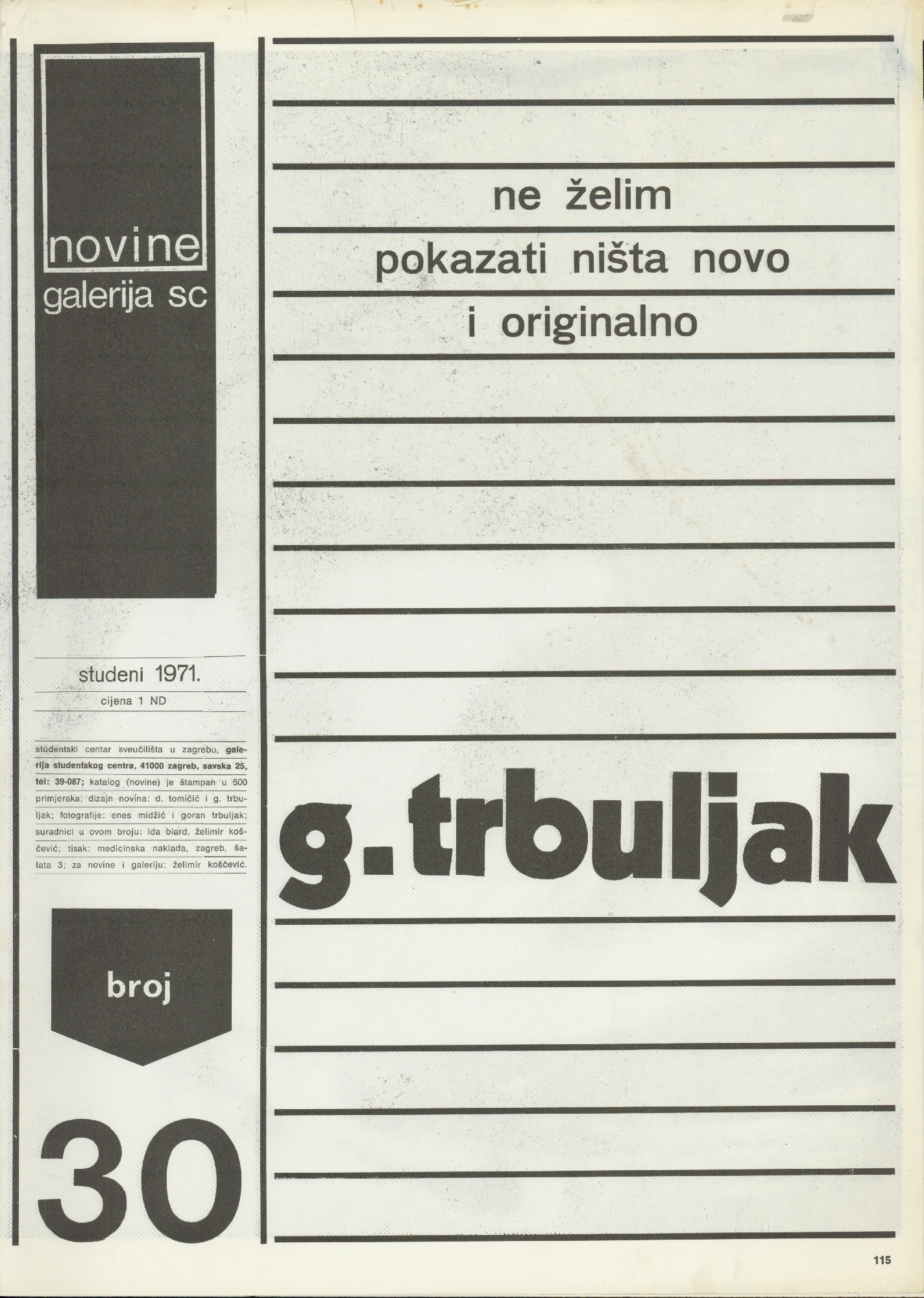 novine
galerija sc

studeni 1971.
cijena 1 ND

studentski centar sveučilišta u zagrebu, galerija studentskog centra, 41000 zagreb, savska 25, tel: 39-087; katalog (novine) je štampan u 500 primjeraka; dizajn novina: d. tomičić i g. trbuljak; fotografije: enes midžić i goran trbuljak; suradnici u ovom broju: ida biard, želimir koščević; tisak: medicinska naklada, zagreb, šalata 3; za novine i galeriju: želimir koščević.

broj

30

ne želim
pokazati ništa novo
i originalno

g. trbuljak

115